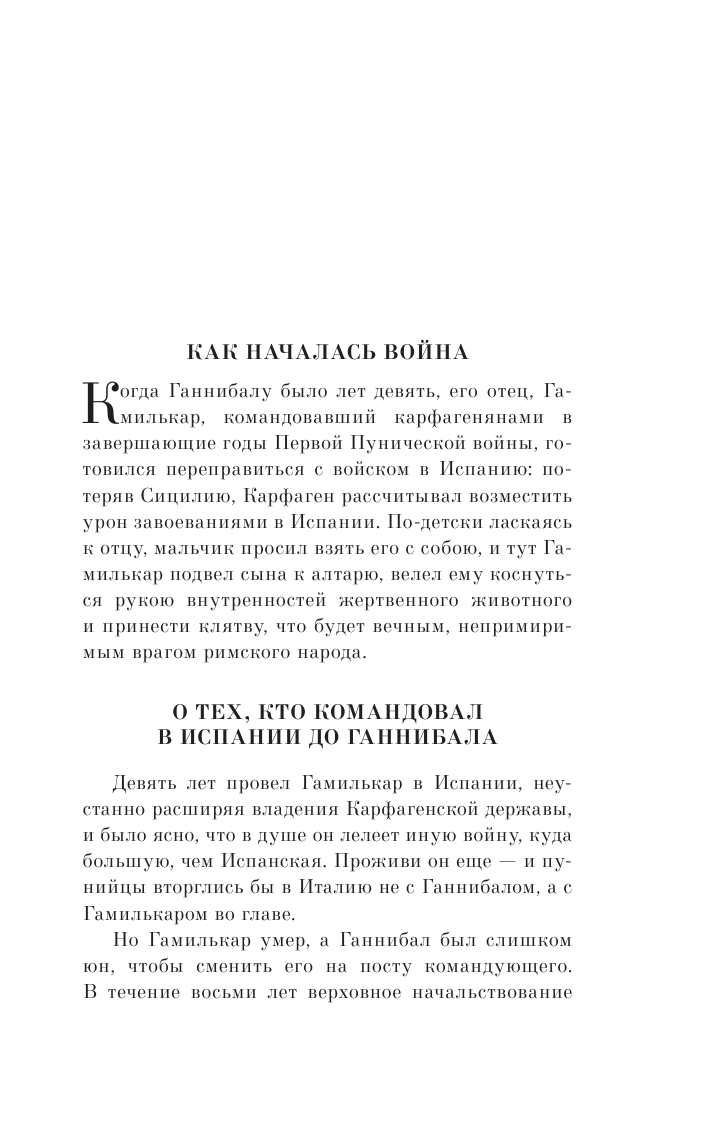 КАК НАЧАЛАСЬ ВОЙНА

Когда Ганнибалу было лет девять, его отец, Гамилькар, командовавший карфагенянами в завершающие годы Первой Пунической войны, готовился переправиться с войском в Испанию: потеряв Сицилию, Карфаген рассчитывал возместить урон завоеваниями в Испании. По-детски ласкаясь к отцу, мальчик просил взять его с собою, и тут Гамилькар подвел сына к алтарю, велел ему коснуться рукою внутренностей жертвенного животного и принести клятву, что будет вечным, непримиримым врагом римского народа.

О ТЕХ, КТО КОМАНДОВАЛ В ИСПАНИИ ДО ГАННИБАЛА

Девять лет провел Гамилькар в Испании, неустанно расширяя владения Карфагенской державы, и было ясно, что в душе он лелеет иную войну, куда большую, чем Испанская. Проживи он еще — и пунийцы вторглись бы в Италию не с Ганнибалом, а с Гамилькаром во главе.

Но Гамилькар умер, а Ганнибал был слишком юн, чтобы сменить его на посту командующего. В течение восьми лет верховное начальствование